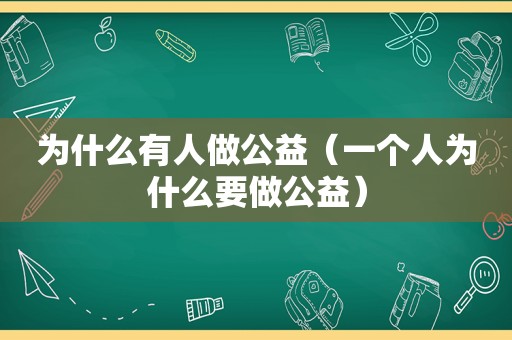 为什么有人做公益（一个人为什么要做公益）